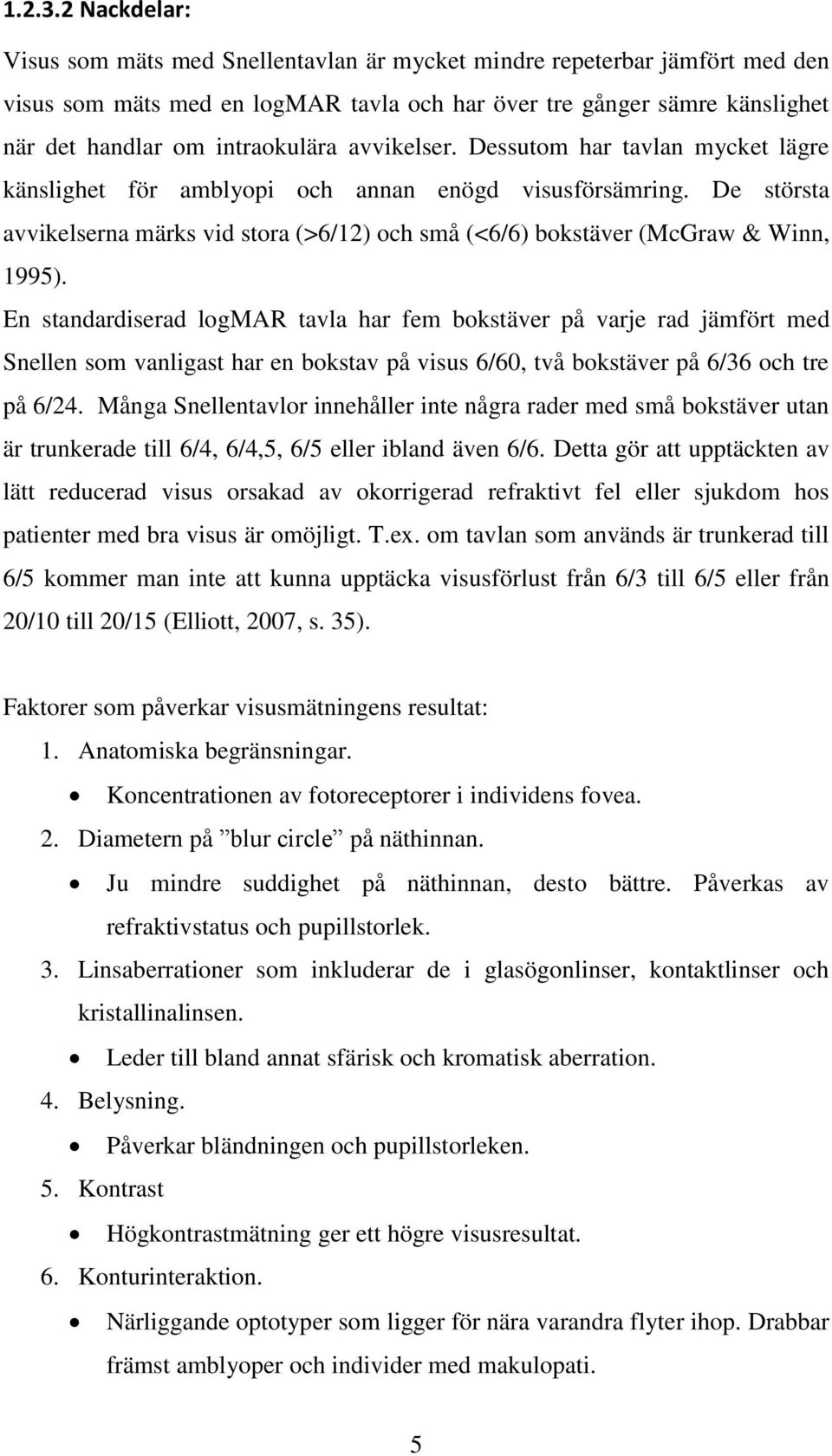 1.2.3.2 Nackdelar:

Visus som mäts med Snellentavlan är mycket mindre repeterbar jämfört med den visus som mäts med en logMAR tavla och har över tre gånger sämre känslighet när det handlar om intraokulära avvikelser. Dessutom har tavlan mycket lägre känslighet för amblyopi och annan enögd visusförsämring. De största avvikelserna märks vid stora (>6/12) och små (<6/6) bokstäver (McGraw & Winn, 1995).

En standardiserad logMAR tavla har fem bokstäver på varje rad jämfört med Snellen som vanligast har en bokstav på visus 6/60, två bokstäver på 6/36 och tre på 6/24. Många Snellentavlor innehåller inte några rader med små bokstäver utan är trunkerade till 6/4, 6/4,5, 6/5 eller ibland även 6/6. Detta gör att upptäckten av lätt reducerad visus orsakad av okorrigerad refraktivt fel eller sjukdom hos patienter med bra visus är omöjligt. T.ex. om tavlan som används är trunkerad till 6/5 kommer man inte att kunna upptäcka visusförlust från 6/3 till 6/5 eller från 20/10 till 20/15 (Elliott, 2007, s. 35).

Faktorer som påverkar visusmätningens resultat:

1. Anatomiska begränsningar.
• Koncentrationen av fotoreceptorer i individens fovea.
2. Diametern på ”blur circle” på näthinnan.
• Ju mindre suddighet på näthinnan, desto bättre. Påverkas av refraktivstatus och pupillstorlek.
3. Linsaberrationer som inkluderar de i glasögonlinser, kontaktlinser och kristallinalinsen.
• Leder till bland annat sfärisk och kromatisk aberration.
4. Belysning.
• Påverkar bländningen och pupillstorleken.
5. Kontrast
• Högkontrastmätning ger ett högre visusresultat.
6. Konturinteraktion.
• Närliggande optotyper som ligger för nära varandra flyter ihop. Drabbar främst amblyoper och individer med makulopati.

5